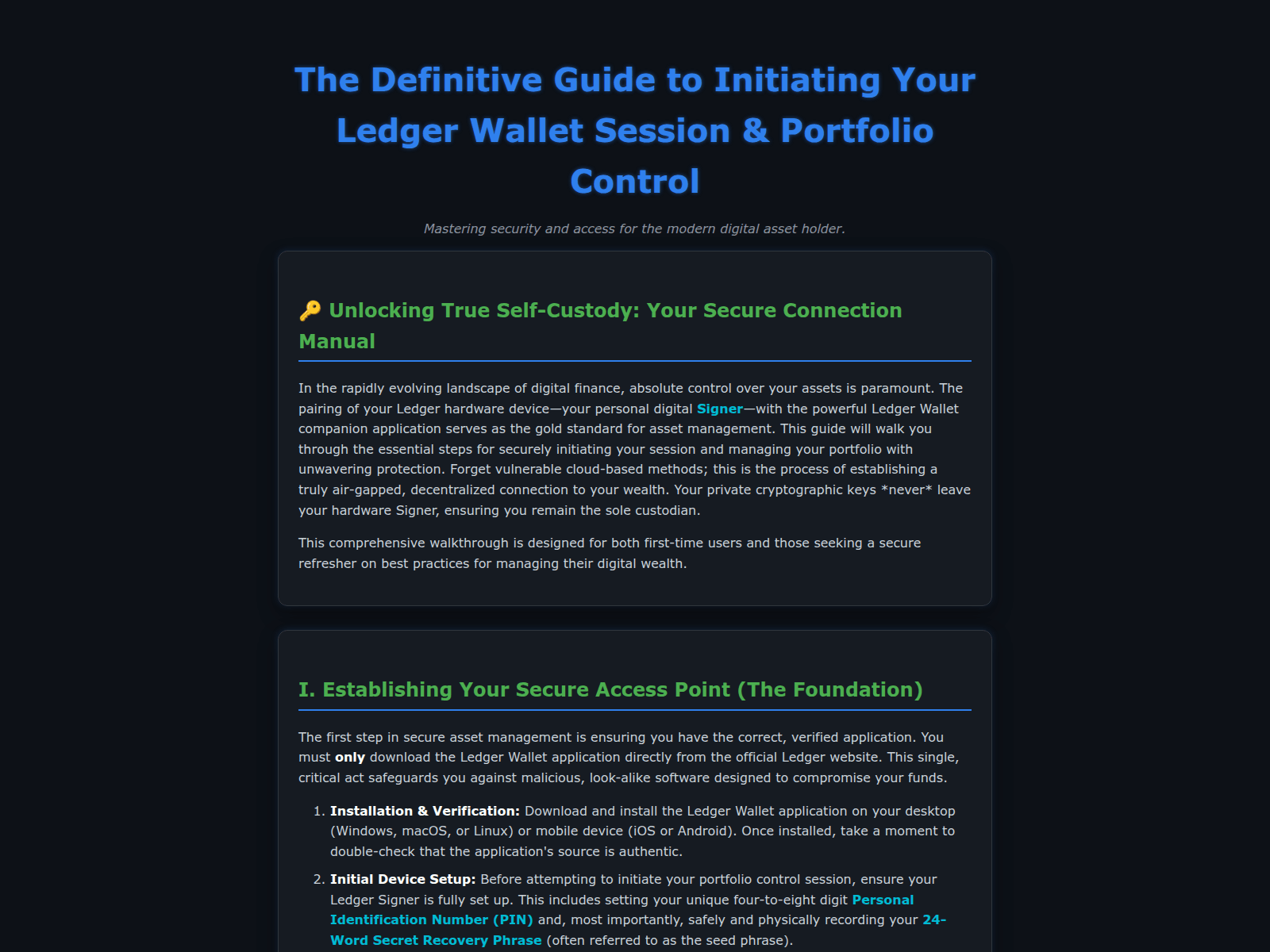 The Definitive Guide to Initiating Your Ledger Wallet Session & Portfolio Control

Mastering security and access for the modern digital asset holder.

🔑 Unlocking True Self-Custody: Your Secure Connection Manual

In the rapidly evolving landscape of digital finance, absolute control over your assets is paramount. The pairing of your Ledger hardware device—your personal digital Signer—with the powerful Ledger Wallet companion application serves as the gold standard for asset management. This guide will walk you through the essential steps for securely initiating your session and managing your portfolio with unwavering protection. Forget vulnerable cloud-based methods; this is the process of establishing a truly air-gapped, decentralized connection to your wealth. Your private cryptographic keys *never* leave your hardware Signer, ensuring you remain the sole custodian.

This comprehensive walkthrough is designed for both first-time users and those seeking a secure refresher on best practices for managing their digital wealth.

I. Establishing Your Secure Access Point (The Foundation)

The first step in secure asset management is ensuring you have the correct, verified application. You must only download the Ledger Wallet application directly from the official Ledger website. This single, critical act safeguards you against malicious, look-alike software designed to compromise your funds.

1. Installation & Verification: Download and install the Ledger Wallet application on your desktop (Windows, macOS, or Linux) or mobile device (iOS or Android). Once installed, take a moment to double-check that the application's source is authentic.

2. Initial Device Setup: Before attempting to initiate your portfolio control session, ensure your Ledger Signer is fully set up. This includes setting your unique four-to-eight digit Personal Identification Number (PIN) and, most importantly, safely and physically recording your 24-Word Secret Recovery Phrase (often referred to as the seed phrase).